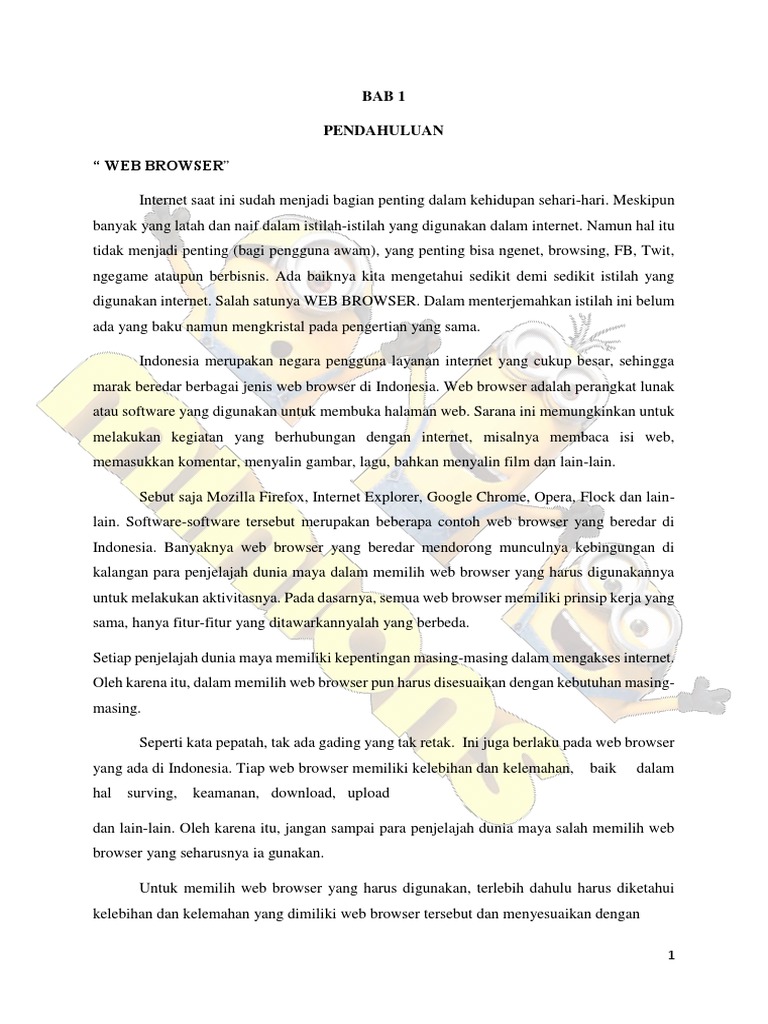 BAB 1

PENDAHULUAN

“ WEB BROWSER”

Internet saat ini sudah menjadi bagian penting dalam kehidupan sehari-hari. Meskipun banyak yang latah dan naif dalam istilah-istilah yang digunakan dalam internet. Namun hal itu tidak menjadi penting (bagi pengguna awam), yang penting bisa ngenet, browsing, FB, Twit, ngegame ataupun berbisnis. Ada baiknya kita mengetahui sedikit demi sedikit istilah yang digunakan internet. Salah satunya WEB BROWSER. Dalam menterjemahkan istilah ini belum ada yang baku namun mengkristal pada pengertian yang sama.

Indonesia merupakan negara pengguna layanan internet yang cukup besar, sehingga marak beredar berbagai jenis web browser di Indonesia. Web browser adalah perangkat lunak atau software yang digunakan untuk membuka halaman web. Sarana ini memungkinkan untuk melakukan kegiatan yang berhubungan dengan internet, misalnya membaca isi web, memasukkan komentar, menyalin gambar, lagu, bahkan menyalin film dan lain-lain.

Sebut saja Mozilla Firefox, Internet Explorer, Google Chrome, Opera, Flock dan lain-lain. Software-software tersebut merupakan beberapa contoh web browser yang beredar di Indonesia. Banyaknya web browser yang beredar mendorong munculnya kebingungan di kalangan para penjelajah dunia maya dalam memilih web browser yang harus digunakannya untuk melakukan aktivitasnya. Pada dasarnya, semua web browser memiliki prinsip kerja yang sama, hanya fitur-fitur yang ditawarkannyalah yang berbeda.

Setiap penjelajah dunia maya memiliki kepentingan masing-masing dalam mengakses internet. Oleh karena itu, dalam memilih web browser pun harus disesuaikan dengan kebutuhan masing-masing.

Seperti kata pepatah, tak ada gading yang tak retak. Ini juga berlaku pada web browser yang ada di Indonesia. Tiap web browser memiliki kelebihan dan kelemahan, baik dalam hal surving, keamanan, download, upload

dan lain-lain. Oleh karena itu, jangan sampai para penjelajah dunia maya salah memilih web browser yang seharusnya ia gunakan.

Untuk memilih web browser yang harus digunakan, terlebih dahulu harus diketahui kelebihan dan kelemahan yang dimiliki web browser tersebut dan menyesuaikan dengan

1